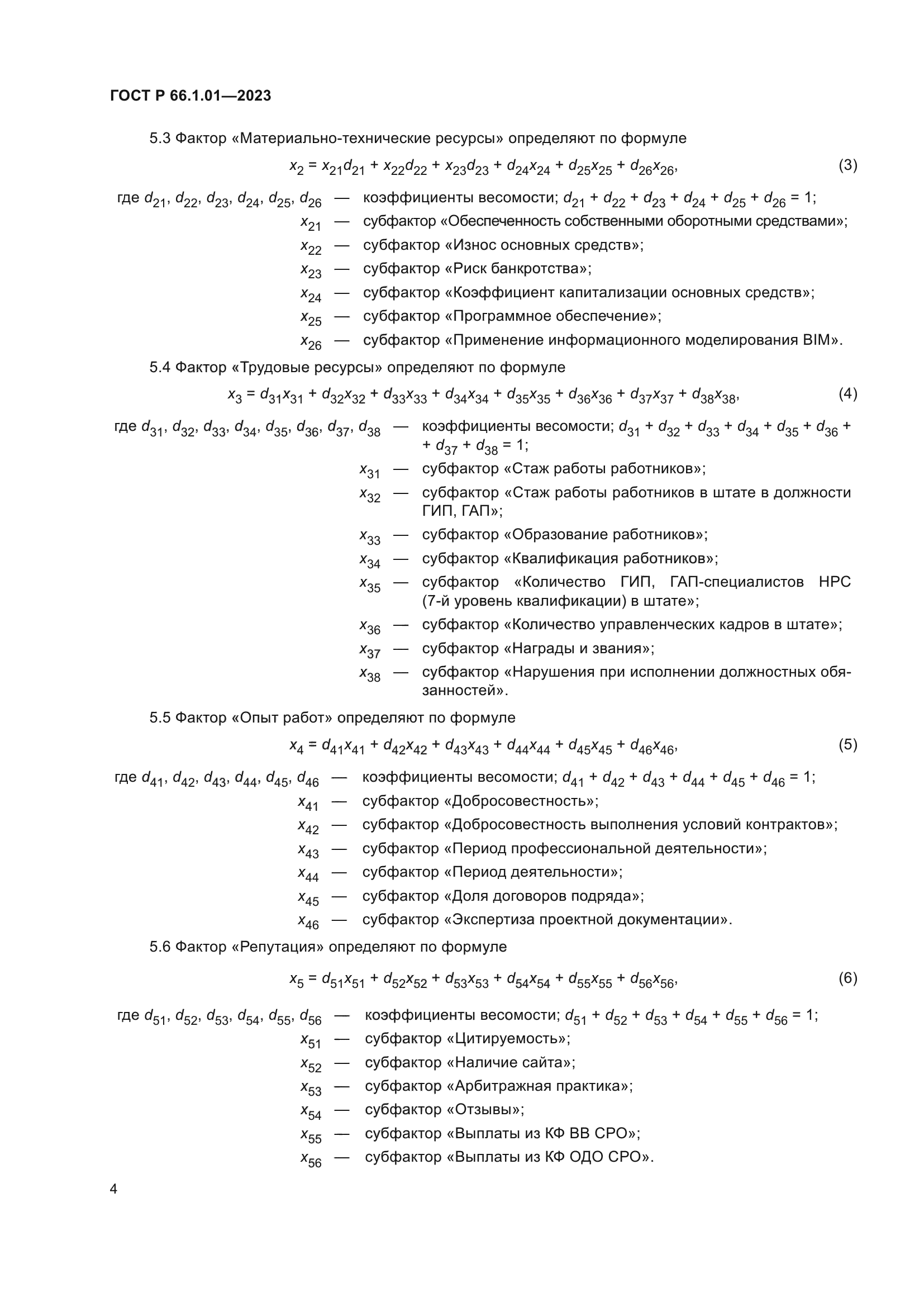 ГОСТ Р 66.1.01—2023

5.3 Фактор «Материально-технические ресурсы» определяют по формуле

$x_2 = x_{21}d_{21} + x_{22}d_{22} + x_{23}d_{23} + d_{24}x_{24} + d_{25}x_{25} + d_{26}x_{26}$, (3)

где $d_{21}$, $d_{22}$, $d_{23}$, $d_{24}$, $d_{25}$, $d_{26}$ — коэффициенты весомости; $d_{21} + d_{22} + d_{23} + d_{24} + d_{25} + d_{26} = 1$;
$x_{21}$ — субфактор «Обеспеченность собственными оборотными средствами»;
$x_{22}$ — субфактор «Износ основных средств»;
$x_{23}$ — субфактор «Риск банкротства»;
$x_{24}$ — субфактор «Коэффициент капитализации основных средств»;
$x_{25}$ — субфактор «Программное обеспечение»;
$x_{26}$ — субфактор «Применение информационного моделирования BIM».

5.4 Фактор «Трудовые ресурсы» определяют по формуле

$x_3 = d_{31}x_{31} + d_{32}x_{32} + d_{33}x_{33} + d_{34}x_{34} + d_{35}x_{35} + d_{36}x_{36} + d_{37}x_{37} + d_{38}x_{38}$, (4)

где $d_{31}$, $d_{32}$, $d_{33}$, $d_{34}$, $d_{35}$, $d_{36}$, $d_{37}$, $d_{38}$ — коэффициенты весомости; $d_{31} + d_{32} + d_{33} + d_{34} + d_{35} + d_{36} + d_{37} + d_{38} = 1$;
$x_{31}$ — субфактор «Стаж работы работников»;
$x_{32}$ — субфактор «Стаж работы работников в штате в должности ГИП, ГАП»;
$x_{33}$ — субфактор «Образование работников»;
$x_{34}$ — субфактор «Квалификация работников»;
$x_{35}$ — субфактор «Количество ГИП, ГАП-специалистов НРС (7-й уровень квалификации) в штате»;
$x_{36}$ — субфактор «Количество управленческих кадров в штате»;
$x_{37}$ — субфактор «Награды и звания»;
$x_{38}$ — субфактор «Нарушения при исполнении должностных обязанностей».

5.5 Фактор «Опыт работ» определяют по формуле

$x_4 = d_{41}x_{41} + d_{42}x_{42} + d_{43}x_{43} + d_{44}x_{44} + d_{45}x_{45} + d_{46}x_{46}$, (5)

где $d_{41}$, $d_{42}$, $d_{43}$, $d_{44}$, $d_{45}$, $d_{46}$ — коэффициенты весомости; $d_{41} + d_{42} + d_{43} + d_{44} + d_{45} + d_{46} = 1$;
$x_{41}$ — субфактор «Добросовестность»;
$x_{42}$ — субфактор «Добросовестность выполнения условий контрактов»;
$x_{43}$ — субфактор «Период профессиональной деятельности»;
$x_{44}$ — субфактор «Период деятельности»;
$x_{45}$ — субфактор «Доля договоров подряда»;
$x_{46}$ — субфактор «Экспертиза проектной документации».

5.6 Фактор «Репутация» определяют по формуле

$x_5 = d_{51}x_{51} + d_{52}x_{52} + d_{53}x_{53} + d_{54}x_{54} + d_{55}x_{55} + d_{56}x_{56}$, (6)

где $d_{51}$, $d_{52}$, $d_{53}$, $d_{54}$, $d_{55}$, $d_{56}$ — коэффициенты весомости; $d_{51} + d_{52} + d_{53} + d_{54} + d_{55} + d_{56} = 1$;
$x_{51}$ — субфактор «Цитируемость»;
$x_{52}$ — субфактор «Наличие сайта»;
$x_{53}$ — субфактор «Арбитражная практика»;
$x_{54}$ — субфактор «Отзывы»;
$x_{55}$ — субфактор «Выплаты из КФ ВВ СРО»;
$x_{56}$ — субфактор «Выплаты из КФ ОДО СРО».

4